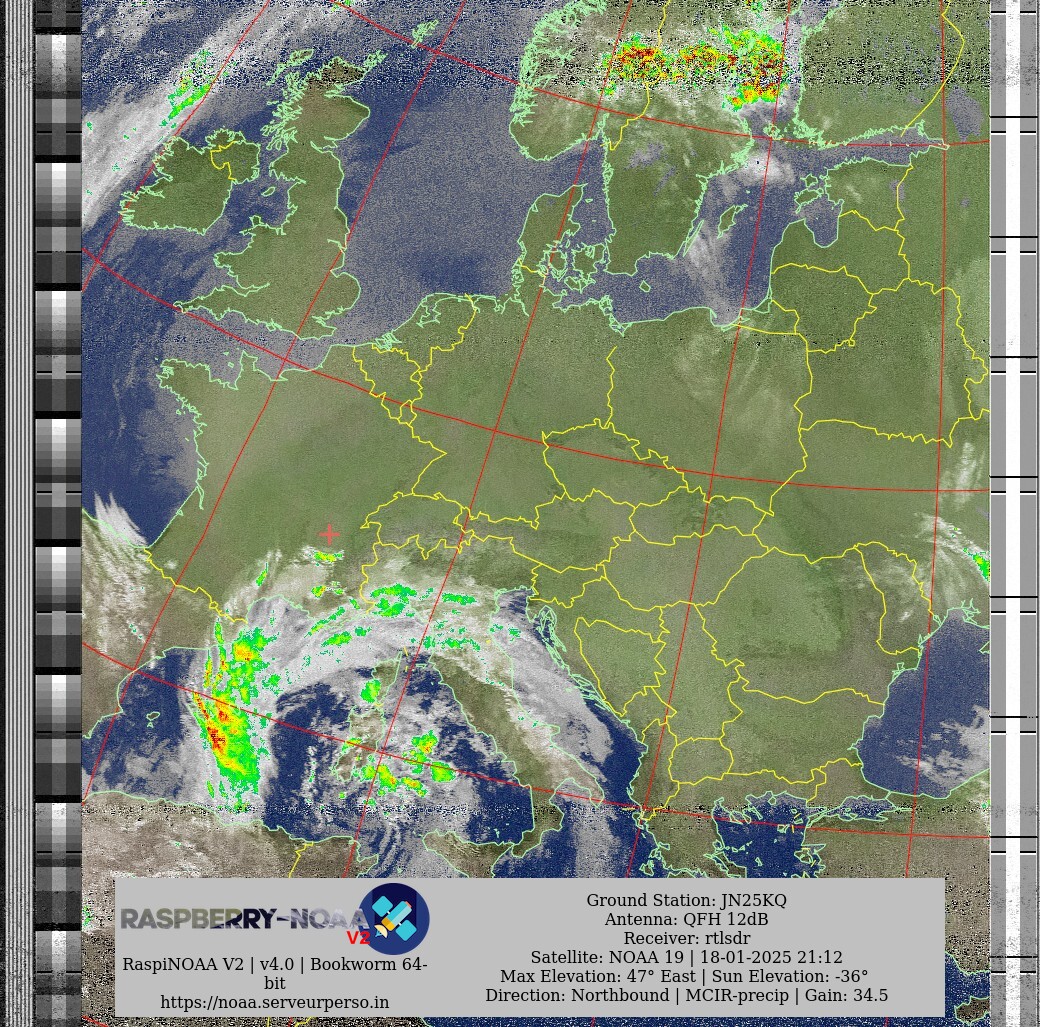 RASPBERRY-NOAA V2

RaspiNOAA V2 | v4.0 | Bookworm 64-bit
https://noaa.serveurperso.in

Ground Station: JN25KQ
Antenna: QFH 12dB
Receiver: rtlsdr
Satellite: NOAA 19 | 18-01-2025 21:12
Max Elevation: 47° East | Sun Elevation: -36°
Direction: Northbound | MCIR-precip | Gain: 34.5